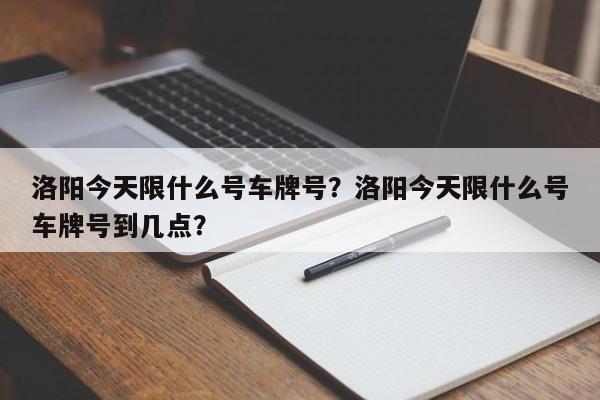 洛阳今天限什么号车牌号？洛阳今天限什么号车牌号到几点？